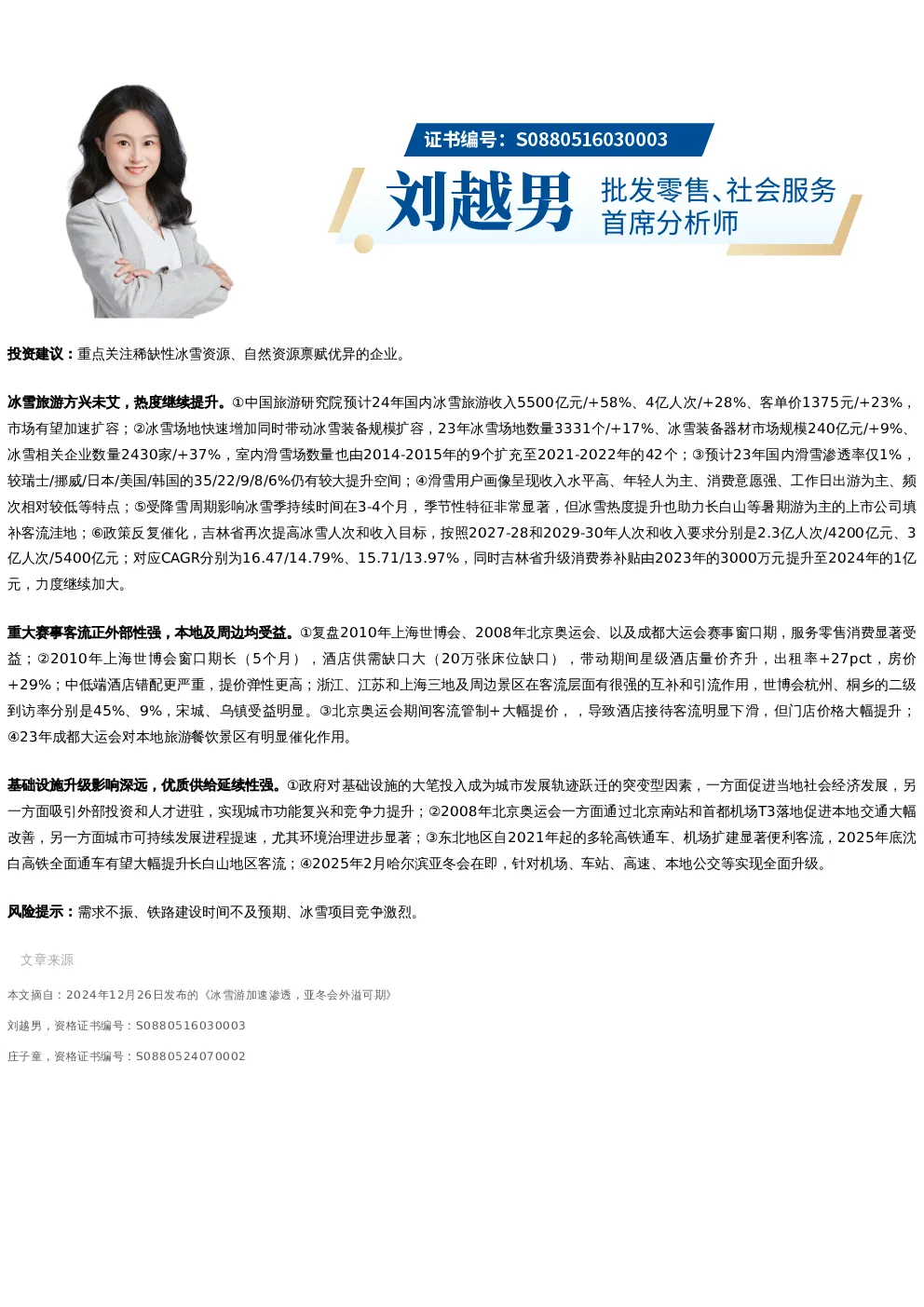 证书编号：S0880516030003

刘越男

批发零售、社会服务
首席分析师

投资建议：重点关注稀缺性冰雪资源、自然资源禀赋优异的企业。

冰雪旅游方兴未艾，热度继续提升。①中国旅游研究院预计24年国内冰雪旅游收入5500亿元/+58%、4亿人次/+28%、客单价1375元/+23%，市场有望加速扩容；②冰雪场地快速增加同时带动冰雪装备规模扩容，23年冰雪场地数量3331个/+17%、冰雪装备器材市场规模240亿元/+9%、冰雪相关企业数量2430家/+37%，室内滑雪场数量也由2014-2015年的9个扩充至2021-2022年的42个；③预计23年国内滑雪渗透率仅1%，较瑞士/挪威/日本/美国/韩国的35/22/9/8/6%仍有较大提升空间；④滑雪用户画像呈现收入水平高、年轻人为主、消费意愿强、工作日出游为主、频次相对较低等特点；⑤受降雪周期影响冰雪季持续时间在3-4个月，季节性特征非常显著，但冰雪热度提升也助力长白山等暑期游为主的上市公司填补客流洼地；⑥政策反复催化，吉林省再次提高冰雪人次和收入目标，按照2027-28和2029-30年人次和收入要求分别是2.3亿人次/4200亿元、3亿人次/5400亿元；对应CAGR分别为16.47/14.79%、15.71/13.97%，同时吉林省升级消费券补贴由2023年的3000万元提升至2024年的1亿元，力度继续加大。

重大赛事客流正外部性强，本地及周边均受益。①复盘2010年上海世博会、2008年北京奥运会、以及成都大运会赛事窗口期，服务零售消费显著受益；②2010年上海世博会窗口期长（5个月），酒店供需缺口大（20万张床位缺口），带动期间星级酒店量价齐升，出租率+27pct，房价+29%；中低端酒店错配更严重，提价弹性更高；浙江、江苏和上海三地及周边景区在客流层面有很强的互补和引流作用，世博会杭州、桐乡的二级到访率分别是45%、9%，宋城、乌镇受益明显。③北京奥运会期间客流管制+大幅提价，，导致酒店接待客流明显下滑，但门店价格大幅提升；④23年成都大运会对本地旅游餐饮景区有明显催化作用。

基础设施升级影响深远，优质供给延续性强。①政府对基础设施的大笔投入成为城市发展轨迹跃迁的突变型因素，一方面促进当地社会经济发展，另一方面吸引外部投资和人才进驻，实现城市功能复兴和竞争力提升；②2008年北京奥运会一方面通过北京南站和首都机场T3落地促进本地交通大幅改善，另一方面城市可持续发展进程提速，尤其环境治理进步显著；③东北地区自2021年起的多轮高铁通车、机场扩建显著便利客流，2025年底沈白高铁全面通车有望大幅提升长白山地区客流；④2025年2月哈尔滨亚冬会在即，针对机场、车站、高速、本地公交等实现全面升级。

风险提示：需求不振、铁路建设时间不及预期、冰雪项目竞争激烈。

文章来源

本文摘自：2024年12月26日发布的《冰雪游加速渗透，亚冬会外溢可期》

刘越男，资格证书编号：S0880516030003

庄子童，资格证书编号：S0880524070002